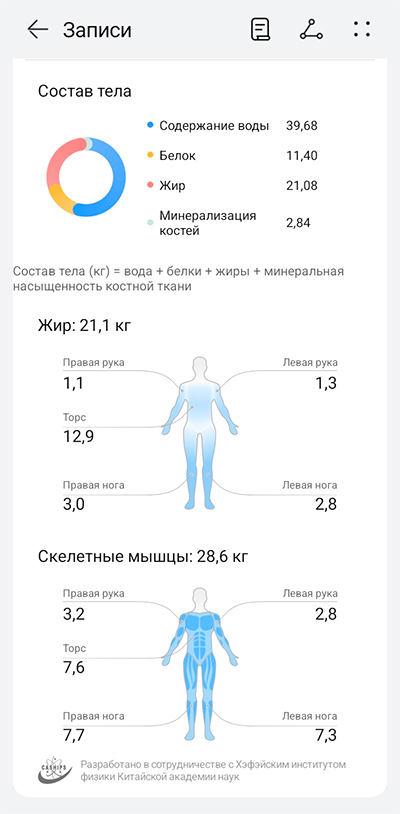 Записи

Состав тела

Содержание воды 39,68
Белок 11,40
Жир 21,08
Минерализация костей 2,84

Состав тела (кг) = вода + белки + жиры + минеральная насыщенность костной ткани

Жир: 21,1 кг

Правая рука
1,1

Левая рука
1,3

Торс
12,9

Правая нога
3,0

Левая нога
2,8

Скелетные мышцы: 28,6 кг

Правая рука
3,2

Левая рука
2,8

Торс
7,6

Правая нога
7,7

Левая нога
7,3

CASHIPS

Разработано в сотрудничестве с Хэфэйским институтом физики Китайской академии наук